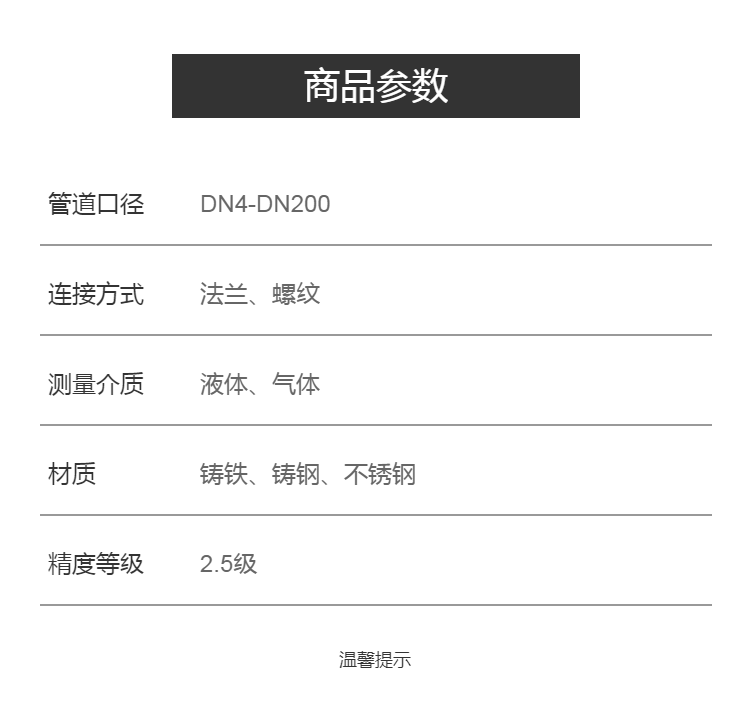 商品参数

管道口径 DN4-DN200

连接方式 法兰、螺纹

测量介质 液体、气体

材质 铸铁、铸钢、不锈钢

精度等级 2.5级

温馨提示